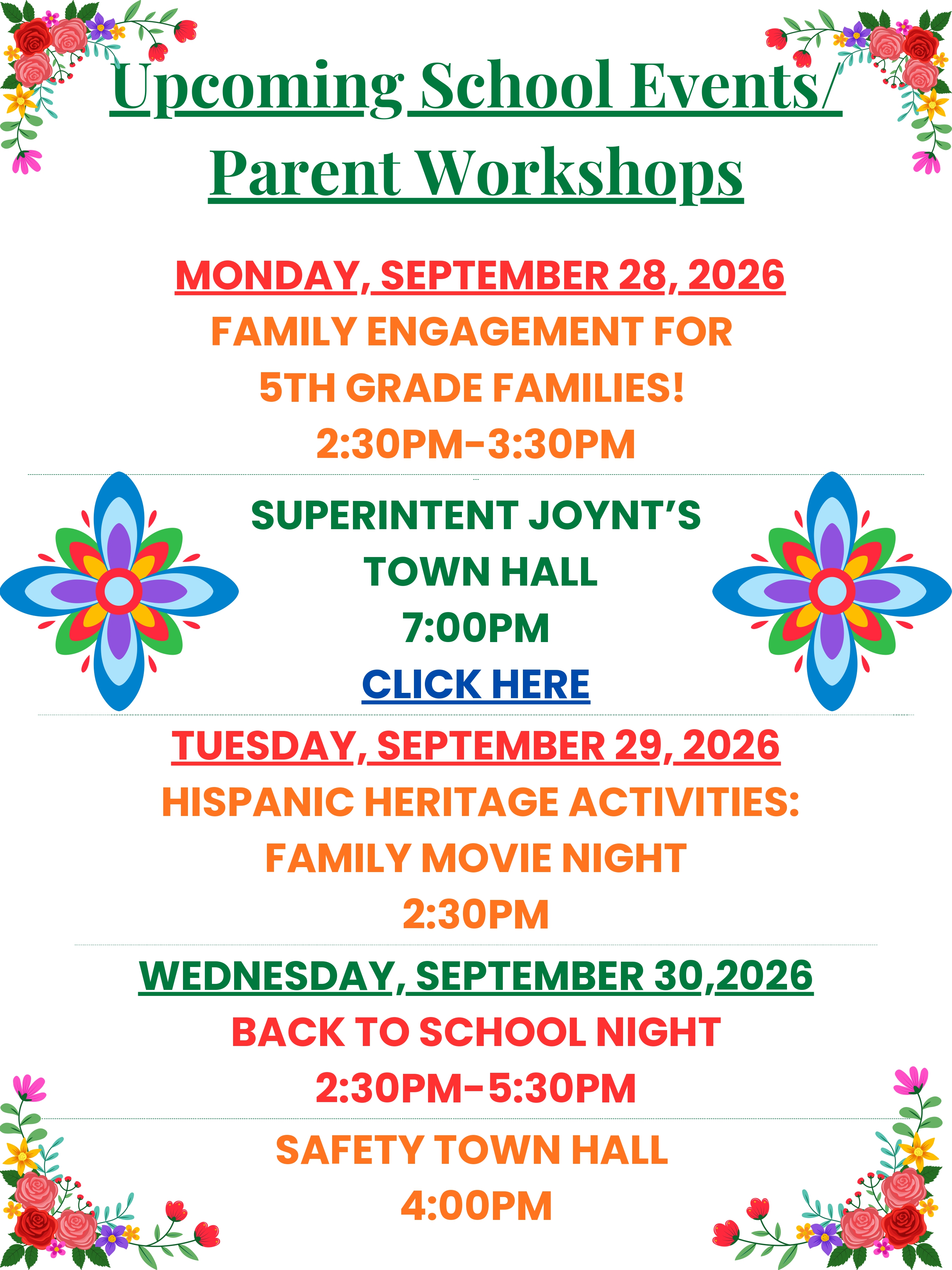 Upcoming School Events/
Parent Workshops

MONDAY, SEPTEMBER 28, 2026
FAMILY ENGAGEMENT FOR
5TH GRADE FAMILIES!
2:30PM-3:30PM

SUPERINTENT JOYNT'S
TOWN HALL
7:00PM
CLICK HERE

TUESDAY, SEPTEMBER 29, 2026
HISPANIC HERITAGE ACTIVITIES:
FAMILY MOVIE NIGHT
2:30PM

WEDNESDAY, SEPTEMBER 30,2026
BACK TO SCHOOL NIGHT
2:30PM-5:30PM

SAFETY TOWN HALL
4:00PM